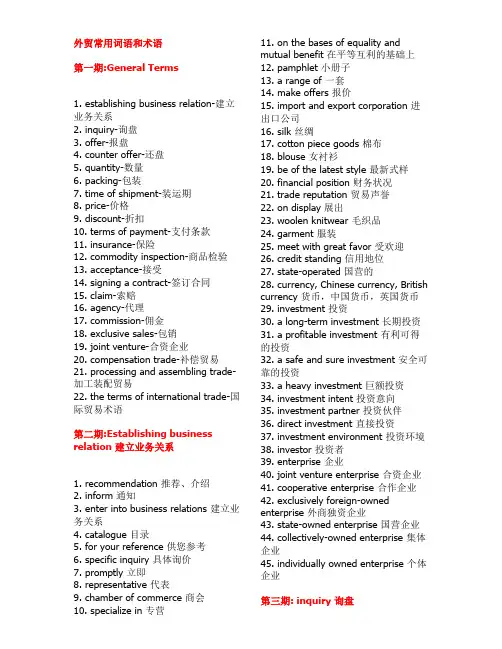 外贸常用词语和术语

第一期:General Terms

1. establishing business relation-建立业务关系
2. inquiry-询盘
3. offer-报盘
4. counter offer-还盘
5. quantity-数量
6. packing-包装
7. time of shipment-装运期
8. price-价格
9. discount-折扣
10. terms of payment-支付条款
11. insurance-保险
12. commodity inspection-商品检验
13. acceptance-接受
14. signing a contract-签订合同
15. claim-索赔
16. agency-代理
17. commission-佣金
18. exclusive sales-包销
19. joint venture-合资企业
20. compensation trade-补偿贸易
21. processing and assembling trade-加工装配贸易
22. the terms of international trade-国际贸易术语

第二期:Establishing business relation 建立业务关系

1. recommendation 推荐、介绍
2. inform 通知
3. enter into business relations 建立业务关系
4. catalogue 目录
5. for your reference 供您参考
6. specific inquiry 具体询价
7. promptly 立即
8. representative 代表
9. chamber of commerce 商会
10. specialize in 专营
11. on the bases of equality and mutual benefit 在平等互利的基础上
12. pamphlet 小册子
13. a range of 一套
14. make offers 报价
15. import and export corporation 进出口公司
16. silk 丝绸
17. cotton piece goods 棉布
18. blouse 女衬衫
19. be of the latest style 最新式样
20. financial position 财务状况
21. trade reputation 贸易声誉
22. on display 展出
23. woolen knitwear 毛织品
24. garment 服装
25. meet with great favor 受欢迎
26. credit standing 信用地位
27. state-operated 国营的
28. currency, Chinese currency, British currency 货币，中国货币，英国货币
29. investment 投资
30. a long-term investment 长期投资
31. a profitable investment 有利可得的投资
32. a safe and sure investment 安全可靠的投资
33. a heavy investment 巨额投资
34. investment intent 投资意向
35. investment partner 投资伙伴
36. direct investment 直接投资
37. investment environment 投资环境
38. investor 投资者
39. enterprise 企业
40. joint venture enterprise 合资企业
41. cooperative enterprise 合作企业
42. exclusively foreign-owned enterprise 外商独资企业
43. state-owned enterprise 国营企业
44. collectively-owned enterprise 集体企业
45. individually owned enterprise 个体企业

第三期: inquiry 询盘